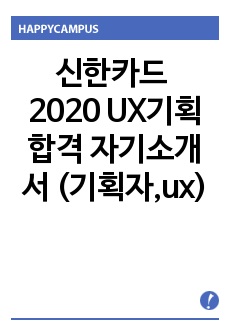 HAPPYCAMPUS

신한카드 2020 UX기획 합격 자기소개서 (기획자,ux)

!